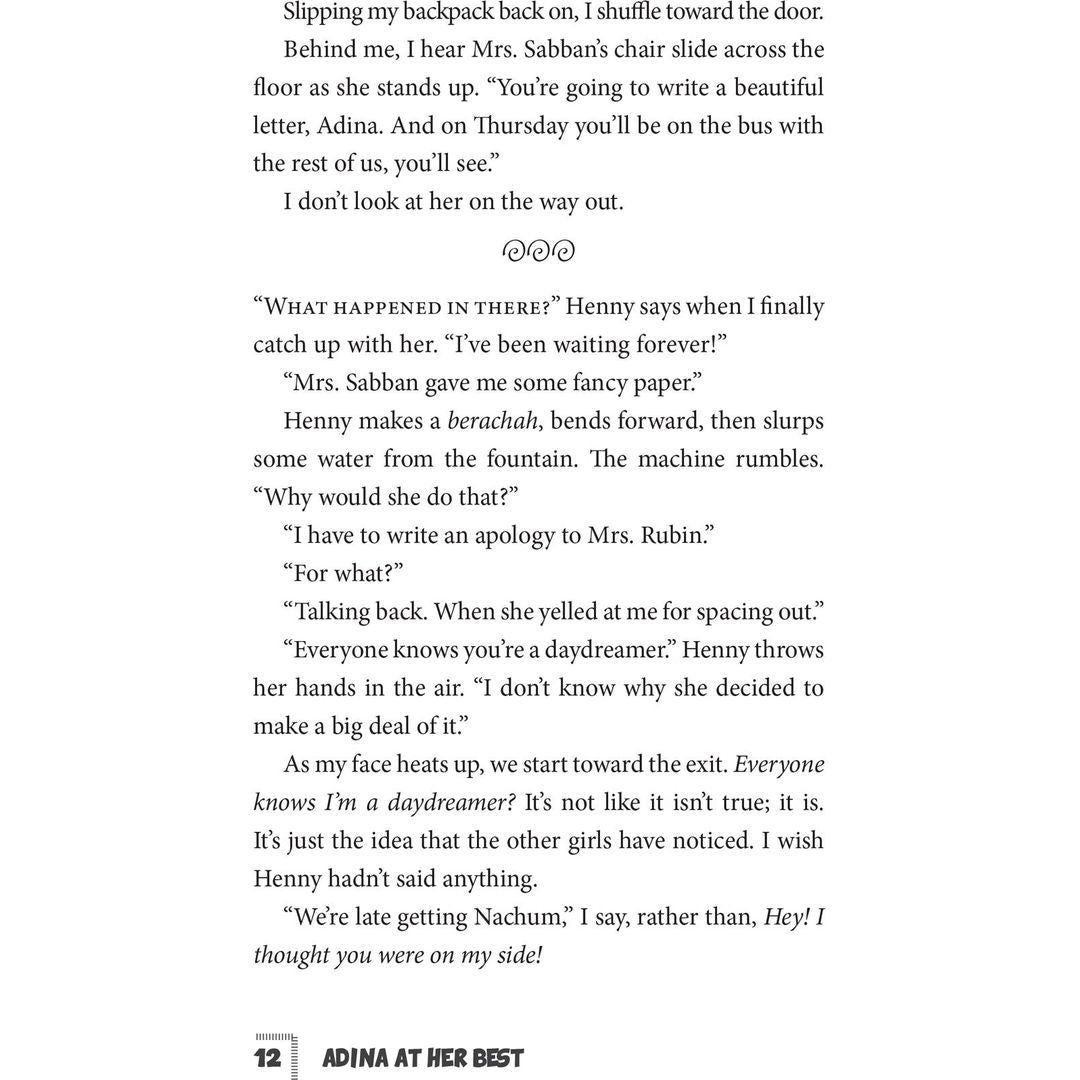 Slipping my backpack back on, I shuffle toward the door.

Behind me, I hear Mrs. Sabban's chair slide across the floor as she stands up. "You're going to write a beautiful letter, Adina. And on Thursday you'll be on the bus with the rest of us, you'll see."

I don't look at her on the way out.

"What happened in there?" Henny says when I finally catch up with her. "I've been waiting forever!"

"Mrs. Sabban gave me some fancy paper."

Henny makes a berachah, bends forward, then slurps some water from the fountain. The machine rumbles. "Why would she do that?"

"I have to write an apology to Mrs. Rubin."

"For what?"

"Talking back. When she yelled at me for spacing out."

"Everyone knows you're a daydreamer." Henny throws her hands in the air. "I don't know why she decided to make a big deal of it."

As my face heats up, we start toward the exit. Everyone knows I'm a daydreamer? It's not like it isn't true; it is. It's just the idea that the other girls have noticed. I wish Henny hadn't said anything.

"We're late getting Nachum," I say, rather than, Hey! I thought you were on my side!

12 ADINA AT HER BEST